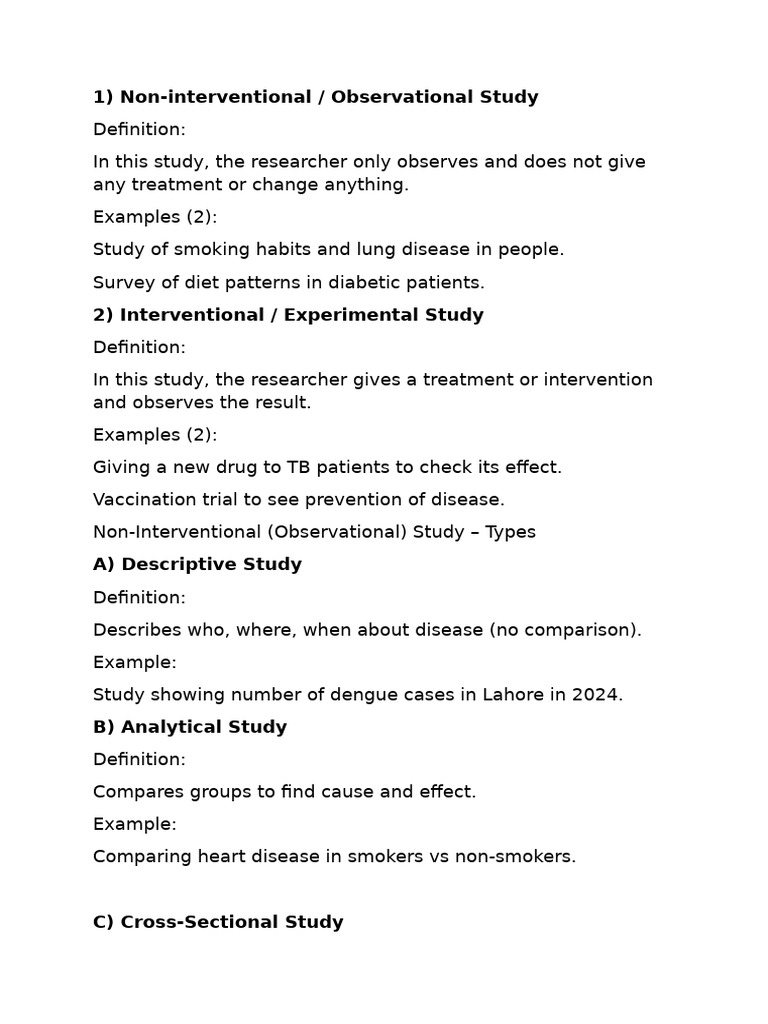 1) Non-interventional / Observational Study

Definition:

In this study, the researcher only observes and does not give any treatment or change anything.

Examples (2):

Study of smoking habits and lung disease in people.

Survey of diet patterns in diabetic patients.

2) Interventional / Experimental Study

Definition:

In this study, the researcher gives a treatment or intervention and observes the result.

Examples (2):

Giving a new drug to TB patients to check its effect.

Vaccination trial to see prevention of disease.

Non-Interventional (Observational) Study – Types

A) Descriptive Study

Definition:

Describes who, where, when about disease (no comparison).

Example:

Study showing number of dengue cases in Lahore in 2024.

B) Analytical Study

Definition:

Compares groups to find cause and effect.

Example:

Comparing heart disease in smokers vs non-smokers.

C) Cross-Sectional Study